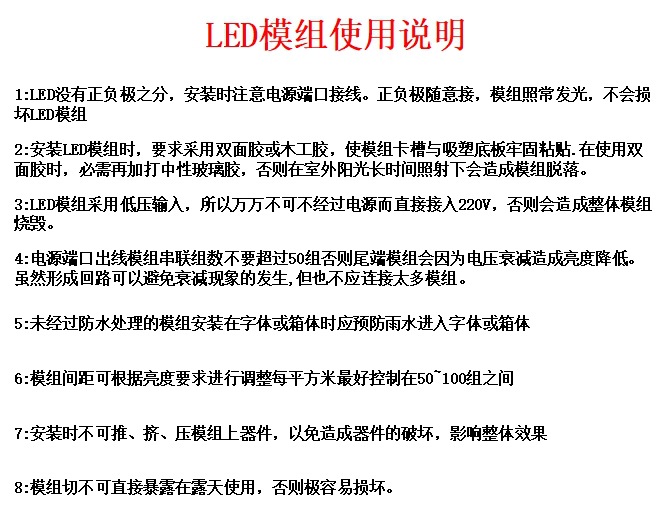 LED模组使用说明

1:LED没有正负极之分，安装时注意电源端口接线。正负极随意接，模组照常发光，不会损坏LED模组

2:安装LED模组时，要求采用双面胶或木工胶，使模组卡槽与吸塑底板牢固粘贴.在使用双面胶时，必需再加打中性玻璃胶，否则在室外阳光长时间照射下会造成模组脱落。

3:LED模组采用低压输入，所以万万不可不经过电源而直接接入220V，否则会造成整体模组烧毁。

4:电源端口出线模组串联组数不要超过50组否则尾端模组会因为电压衰减造成亮度降低。虽然形成回路可以避免衰减现象的发生,但也不应连接太多模组。

5:未经过防水处理的模组安装在字体或箱体时应预防雨水进入字体或箱体

6:模组间距可根据亮度要求进行调整每平方米最好控制在50~100组之间

7:安装时不可推、挤、压模组上器件，以免造成器件的破坏，影响整体效果

8:模组切不可直接暴露在露天使用，否则极容易损坏。